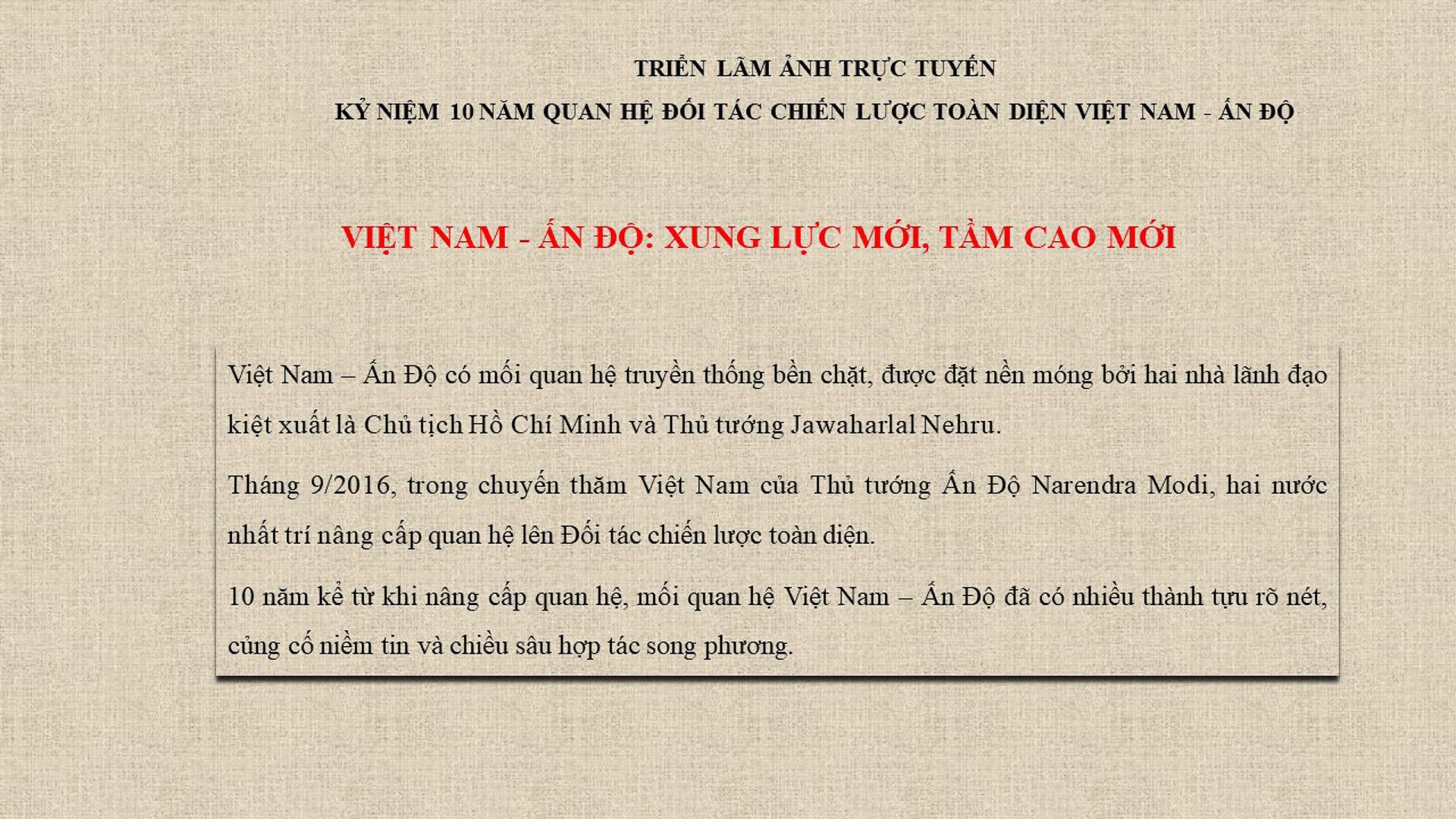 TRIỂN LÃM ẢNH TRỰC TUYẾN
KỶ NIỆM 10 NĂM QUAN HỆ ĐỐI TÁC CHIẾN LƯỢC TOÀN DIỆN VIỆT NAM - ẤN ĐỘ

VIỆT NAM - ẤN ĐỘ: XUNG LỰC MỚI, TẦM CAO MỚI

Việt Nam – Ấn Độ có mối quan hệ truyền thống bền chặt, được đặt nền móng bởi hai nhà lãnh đạo kiệt xuất là Chủ tịch Hồ Chí Minh và Thủ tướng Jawaharlal Nehru.

Tháng 9/2016, trong chuyến thăm Việt Nam của Thủ tướng Ấn Độ Narendra Modi, hai nước nhất trí nâng cấp quan hệ lên Đối tác chiến lược toàn diện.

10 năm kể từ khi nâng cấp quan hệ, mối quan hệ Việt Nam – Ấn Độ đã có nhiều thành tựu rõ nét, củng cố niềm tin và chiều sâu hợp tác song phương.